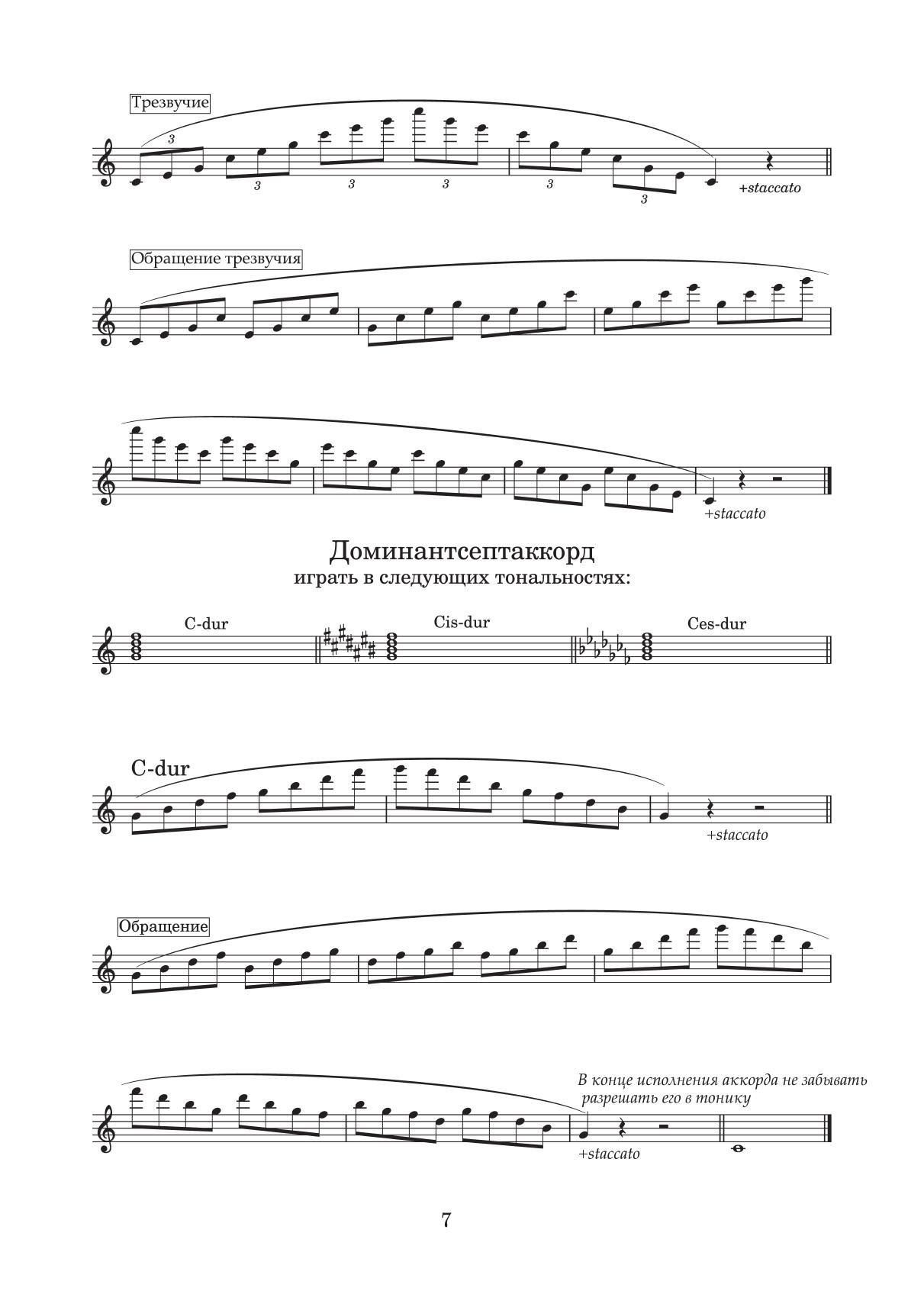 Трезвучие

3 3 3 3 3 3

+staccato

Обращение трезвучия

+staccato

Доминантсептаккорд
играть в следующих тональностях:

C-dur Cis-dur Ces-dur

C-dur

+staccato

Обращение

В конце исполнения аккорда не забывать разрешать его в тонику

+staccato

7